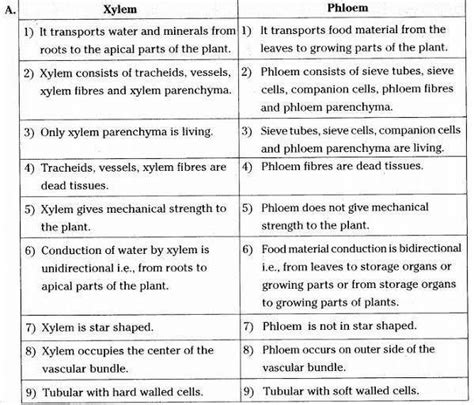 A.

| Xylem | Phloem |
|---|---|
| 1) It transports water and minerals from roots to the apical parts of the plant. | 1) It transports food material from the leaves to growing parts of the plant. |
| 2) Xylem consists of tracheids, vessels, xylem fibres and xylem parenchyma. | 2) Phloem consists of sieve tubes, sieve cells, companion cells, phloem fibres and phloem parenchyma. |
| 3) Only xylem parenchyma is living. | 3) Sieve tubes, sieve cells, companion cells and phloem parenchyma are living. |
| 4) Tracheids, vessels, xylem fibres are dead tissues. | 4) Phloem fibres are dead tissues. |
| 5) Xylem gives mechanical strength to the plant. | 5) Phloem does not give mechanical strength to the plant. |
| 6) Conduction of water by xylem is unidirectional i.e., from roots to apical parts of the plant. | 6) Food material conduction is bidirectional i.e., from leaves to storage organs or growing parts or from storage organs to growing parts of plants. |
| 7) Xylem is star shaped. | 7) Phloem is not in star shaped. |
| 8) Xylem occupies the center of the vascular bundle. | 8) Phloem occurs on outer side of the vascular bundle. |
| 9) Tubular with hard walled cells. | 9) Tubular with soft walled cells. |